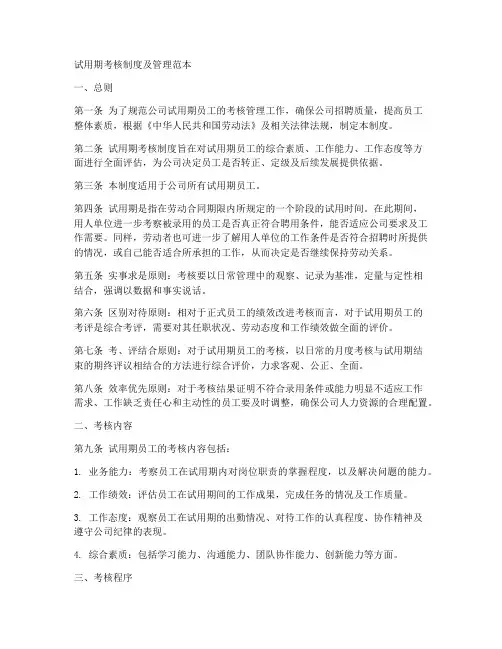 试用期考核制度及管理范本

一、总则

第一条 为了规范公司试用期员工的考核管理工作，确保公司招聘质量，提高员工整体素质，根据《中华人民共和国劳动法》及相关法律法规，制定本制度。

第二条 试用期考核制度旨在对试用期员工的综合素质、工作能力、工作态度等方面进行全面评估，为公司决定员工是否转正、定级及后续发展提供依据。

第三条 本制度适用于公司所有试用期员工。

第四条 试用期是指在劳动合同期限内所规定的一个阶段的试用时间。在此期间，用人单位进一步考察被录用的员工是否真正符合聘用条件，能否适应公司要求及工作需要。同样，劳动者也可进一步了解用人单位的工作条件是否符合招聘时所提供的情况，或自己能否适合所承担的工作，从而决定是否继续保持劳动关系。

第五条 实事求是原则：考核要以日常管理中的观察、记录为基准，定量与定性相结合，强调以数据和事实说话。

第六条 区别对待原则：相对于正式员工的绩效改进考核而言，对于试用期员工的考评是综合考评，需要对其任职状况、劳动态度和工作绩效做全面的评价。

第七条 考、评结合原则：对于试用期员工的考核，以日常的月度考核与试用期结束的期终评议相结合的方法进行综合评价，力求客观、公正、全面。

第八条 效率优先原则：对于考核结果证明不符合录用条件或能力明显不适应工作需求、工作缺乏责任心和主动性的员工要及时调整，确保公司人力资源的合理配置。

二、考核内容

第九条 试用期员工的考核内容包括：

1. 业务能力：考察员工在试用期内对岗位职责的掌握程度，以及解决问题的能力。

2. 工作绩效：评估员工在试用期间的工作成果，完成任务的情况及工作质量。

3. 工作态度：观察员工在试用期的出勤情况、对待工作的认真程度、协作精神及遵守公司纪律的表现。

4. 综合素质：包括学习能力、沟通能力、团队协作能力、创新能力等方面。

三、考核程序